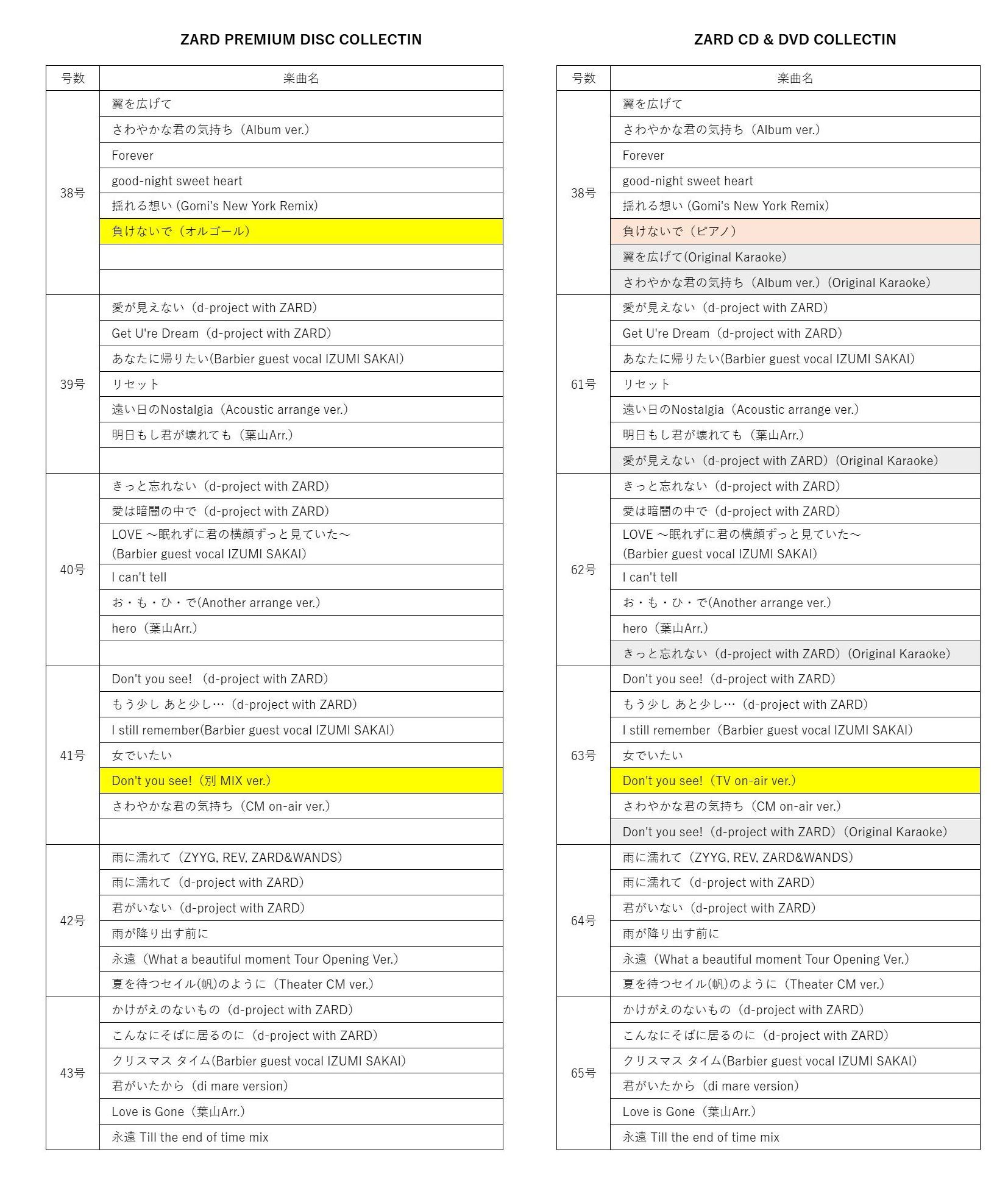 ZARD PREMIUM DISC COLLECTIN

| 号数 | 楽曲名 |
|---|---|
| 38号 | 翼を広げて |
| | さわやかな君の気持ち（Album ver.） |
| | Forever |
| | good-night sweet heart |
| | 揺れる想い (Gomi's New York Remix) |
| | 負けないで（オルゴール） |
| | |
| | |
| 39号 | 愛が見えない（d-project with ZARD） |
| | Get U're Dream（d-project with ZARD） |
| | あなたに帰りたい(Barbier guest vocal IZUMI SAKAI) |
| | リセット |
| | 遠い日のNostalgia（Acoustic arrange ver.） |
| | 明日もし君が壊れても（葉山Arr.） |
| | |
| 40号 | きっと忘れない（d-project with ZARD） |
| | 愛は暗闇の中で（d-project with ZARD） |
| | LOVE ～眠れずに君の横顔ずっと見ていた～ (Barbier guest vocal IZUMI SAKAI) |
| | I can't tell |
| | お・も・ひ・で(Another arrange ver.) |
| | hero（葉山Arr.） |
| | |
| 41号 | Don't you see! （d-project with ZARD） |
| | もう少し あと少し…（d-project with ZARD） |
| | I still remember(Barbier guest vocal IZUMI SAKAI) |
| | 女でいたい |
| | Don't you see!（別 MIX ver.） |
| | さわやかな君の気持ち（CM on-air ver.） |
| | |
| 42号 | 雨に濡れて（ZYYG, REV, ZARD&WANDS） |
| | 雨に濡れて（d-project with ZARD） |
| | 君がいない（d-project with ZARD） |
| | 雨が降り出す前に |
| | 永遠（What a beautiful moment Tour Opening Ver.） |
| | 夏を待つセイル(帆)のように（Theater CM ver.） |
| 43号 | かけがえのないもの（d-project with ZARD） |
| | こんなにそばに居るのに（d-project with ZARD） |
| | クリスマス タイム(Barbier guest vocal IZUMI SAKAI) |
| | 君がいたから（di mare version） |
| | Love is Gone（葉山Arr.） |
| | 永遠 Till the end of time mix |

ZARD CD & DVD COLLECTIN

| 号数 | 楽曲名 |
|---|---|
| 38号 | 翼を広げて |
| | さわやかな君の気持ち（Album ver.） |
| | Forever |
| | good-night sweet heart |
| | 揺れる想い (Gomi's New York Remix) |
| | 負けないで（ピアノ） |
| | 翼を広げて(Original Karaoke) |
| | さわやかな君の気持ち（Album ver.）(Original Karaoke) |
| 61号 | 愛が見えない（d-project with ZARD） |
| | Get U're Dream（d-project with ZARD） |
| | あなたに帰りたい(Barbier guest vocal IZUMI SAKAI) |
| | リセット |
| | 遠い日のNostalgia（Acoustic arrange ver.） |
| | 明日もし君が壊れても（葉山Arr.） |
| | 愛が見えない（d-project with ZARD）(Original Karaoke) |
| 62号 | きっと忘れない（d-project with ZARD） |
| | 愛は暗闇の中で（d-project with ZARD） |
| | LOVE ～眠れずに君の横顔ずっと見ていた～ (Barbier guest vocal IZUMI SAKAI) |
| | I can't tell |
| | お・も・ひ・で(Another arrange ver.) |
| | hero（葉山Arr.） |
| | きっと忘れない（d-project with ZARD）(Original Karaoke) |
| 63号 | Don't you see!（d-project with ZARD） |
| | もう少し あと少し…（d-project with ZARD） |
| | I still remember（Barbier guest vocal IZUMI SAKAI） |
| | 女でいたい |
| | Don't you see!（TV on-air ver.） |
| | さわやかな君の気持ち（CM on-air ver.） |
| | Don't you see!（d-project with ZARD）(Original Karaoke) |
| 64号 | 雨に濡れて（ZYYG, REV, ZARD&WANDS） |
| | 雨に濡れて（d-project with ZARD） |
| | 君がいない（d-project with ZARD） |
| | 雨が降り出す前に |
| | 永遠（What a beautiful moment Tour Opening Ver.） |
| | 夏を待つセイル(帆)のように（Theater CM ver.） |
| 65号 | かけがえのないもの（d-project with ZARD） |
| | こんなにそばに居るのに（d-project with ZARD） |
| | クリスマス タイム(Barbier guest vocal IZUMI SAKAI) |
| | 君がいたから（di mare version） |
| | Love is Gone（葉山Arr.） |
| | 永遠 Till the end of time mix |